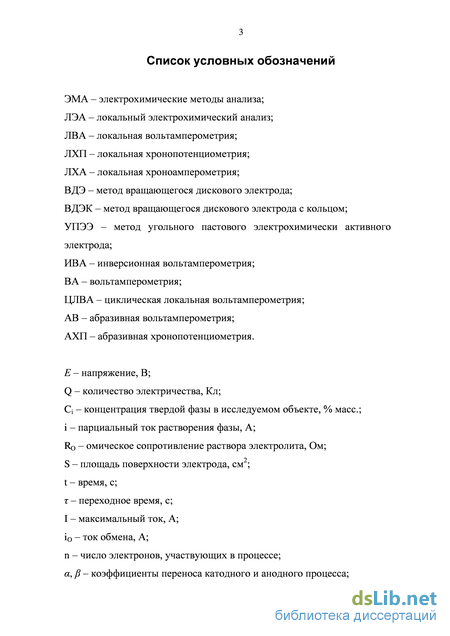 3

Список условных обозначений

ЭМА – электрохимические методы анализа;

ЛЭА – локальный электрохимический анализ;

ЛВА – локальная вольтамперометрия;

ЛХП – локальная хронопотенциометрия;

ЛХА – локальная хроноамперометрия;

ВДЭ – метод вращающегося дискового электрода;

ВДЭК – метод вращающегося дискового электрода с кольцом;

УПЭЭ – метод угольного пастового электрохимически активного электрода;

ИВА – инверсионная вольтамперометрия;

ВА – вольтамперометрия;

ЦЛВА – циклическая локальная вольтамперометрия;

АВ – абразивная вольтамперометрия;

АХП – абразивная хронопотенциометрия.

$E$ – напряжение, В;

Q – количество электричества, Кл;

$C_i$ – концентрация твердой фазы в исследуемом объекте, % масс.;

i – парциальный ток растворения фазы, А;

$R_O$ – омическое сопротивление раствора электролита, Ом;

S – площадь поверхности электрода, $см^2$;

t – время, с;

$\tau$ – переходное время, с;

I – максимальный ток, А;

$i_O$ – ток обмена, А;

n – число электронов, участвующих в процессе;

$\alpha$, $\beta$ – коэффициенты переноса катодного и анодного процесса;

dsLib.net
библиотека диссертаций